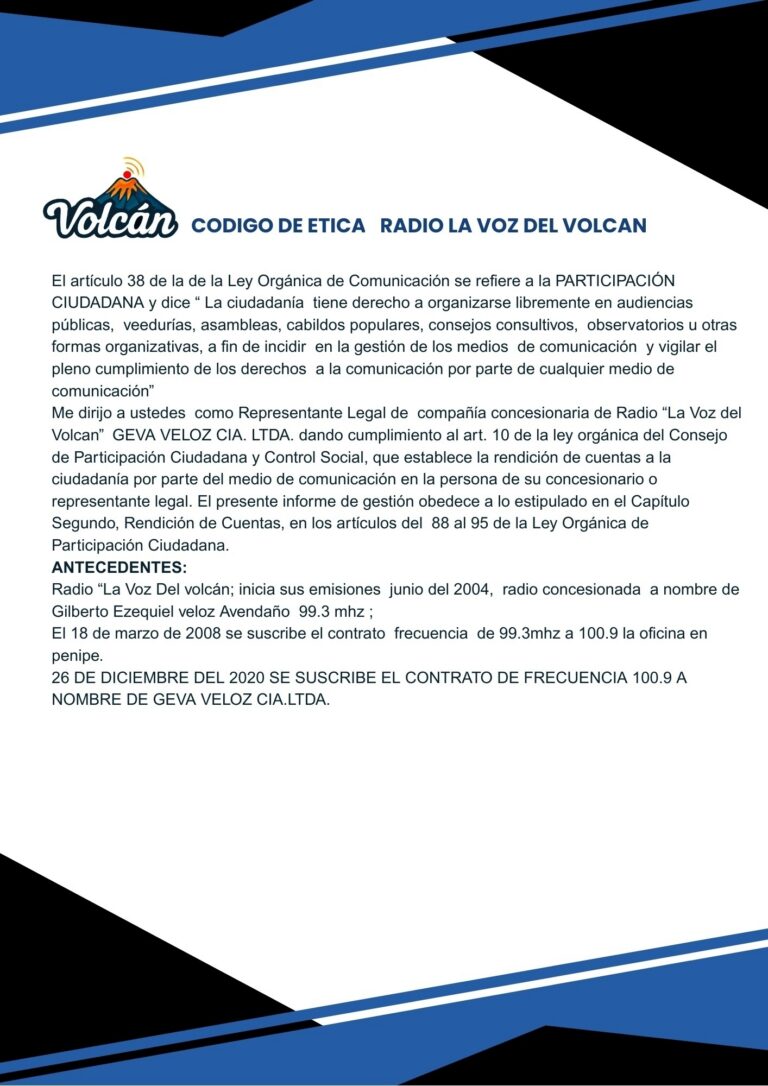 Volcán

CODIGO DE ETICA RADIO LA VOZ DEL VOLCAN

El artículo 38 de la de la Ley Orgánica de Comunicación se refiere a la PARTICIPACIÓN CIUDADANA y dice " La ciudadanía tiene derecho a organizarse libremente en audiencias públicas, veedurías, asambleas, cabildos populares, consejos consultivos, observatorios u otras formas organizativas, a fin de incidir en la gestión de los medios de comunicación y vigilar el pleno cumplimiento de los derechos a la comunicación por parte de cualquier medio de comunicación"

Me dirijo a ustedes como Representante Legal de compañía concesionaria de Radio "La Voz del Volcan" GEVA VELOZ CIA. LTDA. dando cumplimiento al art. 10 de la ley orgánica del Consejo de Participación Ciudadana y Control Social, que establece la rendición de cuentas a la ciudadanía por parte del medio de comunicación en la persona de su concesionario o representante legal. El presente informe de gestión obedece a lo estipulado en el Capítulo Segundo, Rendición de Cuentas, en los artículos del 88 al 95 de la Ley Orgánica de Participación Ciudadana.

ANTECEDENTES:

Radio "La Voz Del volcán; inicia sus emisiones junio del 2004, radio concesionada a nombre de Gilberto Ezequiel veloz Avendaño 99.3 mhz ;

El 18 de marzo de 2008 se suscribe el contrato frecuencia de 99.3mhz a 100.9 la oficina en penipe.

26 DE DICIEMBRE DEL 2020 SE SUSCRIBE EL CONTRATO DE FRECUENCIA 100.9 A NOMBRE DE GEVA VELOZ CIA.LTDA.